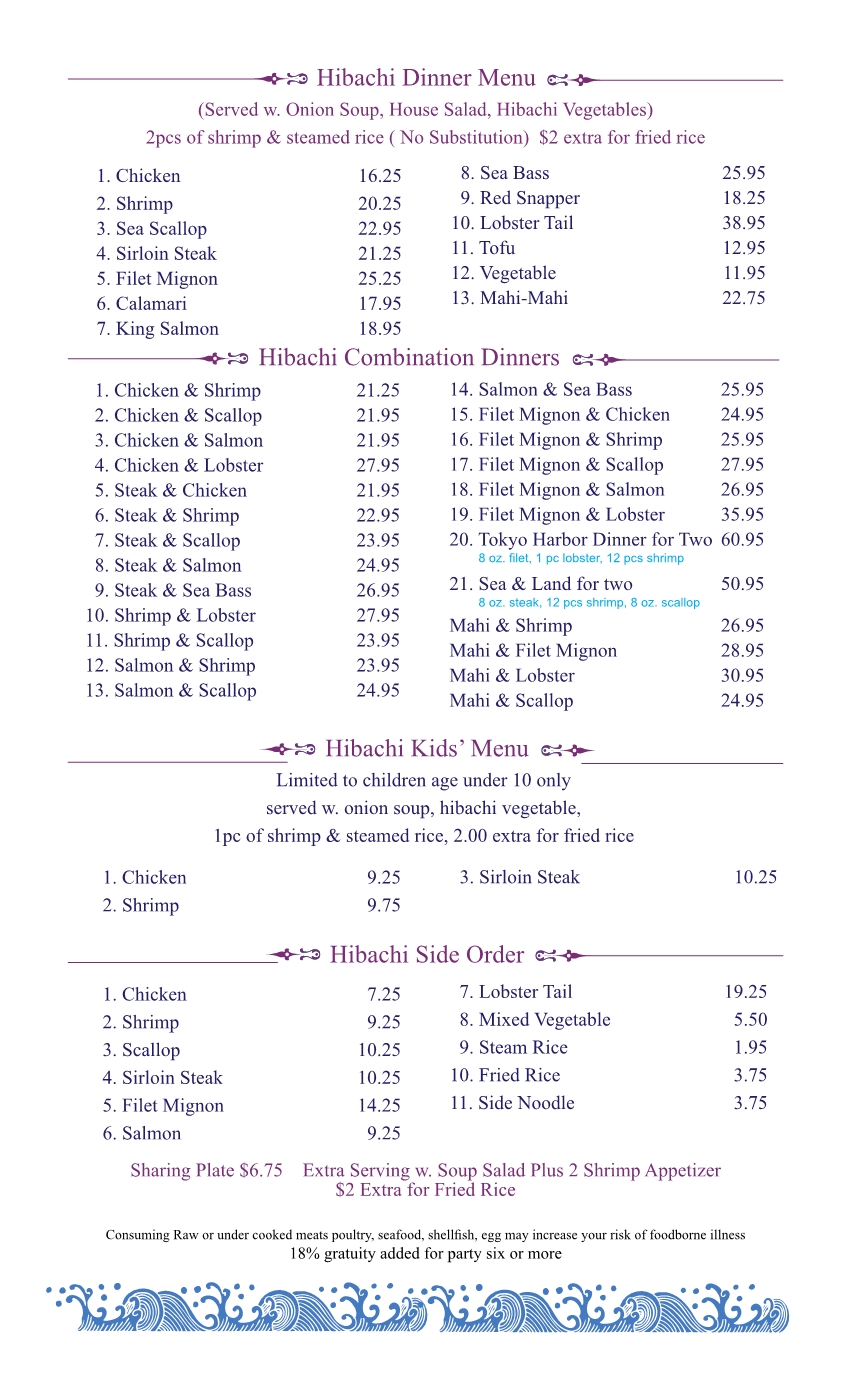 Hibachi Dinner Menu

(Served w. Onion Soup, House Salad, Hibachi Vegetables)
2pcs of shrimp & steamed rice ( No Substitution) $2 extra for fried rice

1. Chicken 16.25
2. Shrimp 20.25
3. Sea Scallop 22.95
4. Sirloin Steak 21.25
5. Filet Mignon 25.25
6. Calamari 17.95
7. King Salmon 18.95

8. Sea Bass 25.95
9. Red Snapper 18.25
10. Lobster Tail 38.95
11. Tofu 12.95
12. Vegetable 11.95
13. Mahi-Mahi 22.75

Hibachi Combination Dinners

1. Chicken & Shrimp 21.25
2. Chicken & Scallop 21.95
3. Chicken & Salmon 21.95
4. Chicken & Lobster 27.95
5. Steak & Chicken 21.95
6. Steak & Shrimp 22.95
7. Steak & Scallop 23.95
8. Steak & Salmon 24.95
9. Steak & Sea Bass 26.95
10. Shrimp & Lobster 27.95
11. Shrimp & Scallop 23.95
12. Salmon & Shrimp 23.95
13. Salmon & Scallop 24.95

14. Salmon & Sea Bass 25.95
15. Filet Mignon & Chicken 24.95
16. Filet Mignon & Shrimp 25.95
17. Filet Mignon & Scallop 27.95
18. Filet Mignon & Salmon 26.95
19. Filet Mignon & Lobster 35.95
20. Tokyo Harbor Dinner for Two 60.95
8 oz. filet, 1 pc lobster, 12 pcs shrimp
21. Sea & Land for two 50.95
8 oz. steak, 12 pcs shrimp, 8 oz. scallop
Mahi & Shrimp 26.95
Mahi & Filet Mignon 28.95
Mahi & Lobster 30.95
Mahi & Scallop 24.95

Hibachi Kids' Menu

Limited to children age under 10 only
served w. onion soup, hibachi vegetable,
1pc of shrimp & steamed rice, 2.00 extra for fried rice

1. Chicken 9.25
2. Shrimp 9.75

3. Sirloin Steak 10.25

Hibachi Side Order

1. Chicken 7.25
2. Shrimp 9.25
3. Scallop 10.25
4. Sirloin Steak 10.25
5. Filet Mignon 14.25
6. Salmon 9.25

7. Lobster Tail 19.25
8. Mixed Vegetable 5.50
9. Steam Rice 1.95
10. Fried Rice 3.75
11. Side Noodle 3.75

Sharing Plate $6.75 Extra Serving w. Soup Salad Plus 2 Shrimp Appetizer
$2 Extra for Fried Rice

Consuming Raw or under cooked meats poultry, seafood, shellfish, egg may increase your risk of foodborne illness
18% gratuity added for party six or more